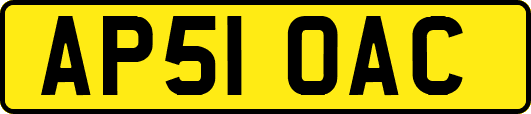 AP51 OAC